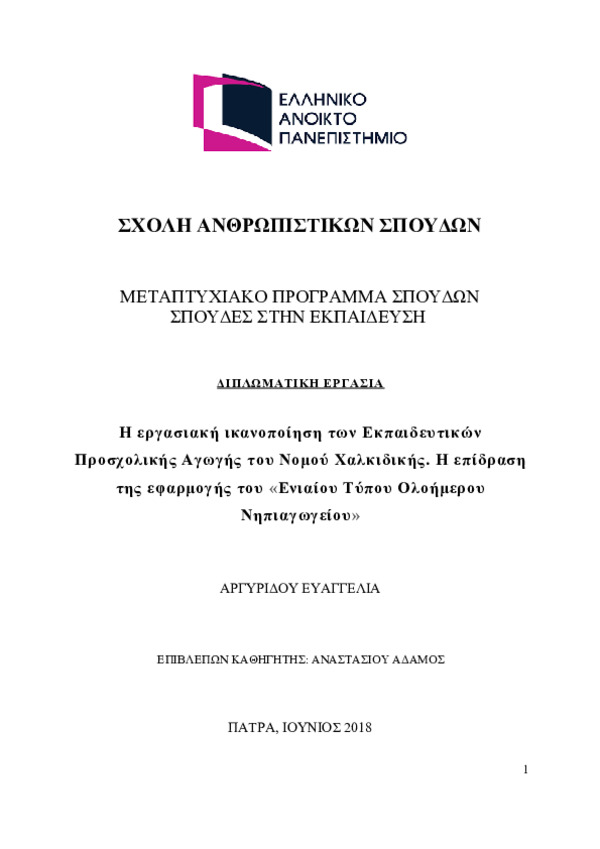 ΕΛΛΗΝΙΚΟ
ΑΝΟΙΚΤΟ
ΠΑΝΕΠΙΣΤΗΜΙΟ

ΣΧΟΛΗ ΑΝΘΡΩΠΙΣΤΙΚΩΝ ΣΠΟΥΔΩΝ

ΜΕΤΑΠΤΥΧΙΑΚΟ ΠΡΟΓΡΑΜΜΑ ΣΠΟΥΔΩΝ
ΣΠΟΥΔΕΣ ΣΤΗΝ ΕΚΠΑΙΔΕΥΣΗ

ΔΙΠΛΩΜΑΤΙΚΗ ΕΡΓΑΣΙΑ

Η εργασιακή ικανοποίηση των Εκπαιδευτικών Προσχολικής Αγωγής του Νομού Χαλκιδικής. Η επίδραση της εφαρμογής του «Ενιαίου Τύπου Ολοήμερου Νηπιαγωγείου»

ΑΡΓΥΡΙΔΟΥ ΕΥΑΓΓΕΛΙΑ

ΕΠΙΒΛΕΠΩΝ ΚΑΘΗΓΗΤΗΣ: ΑΝΑΣΤΑΣΙΟΥ ΑΔΑΜΟΣ

ΠΑΤΡΑ, ΙΟΥΝΙΟΣ 2018

1